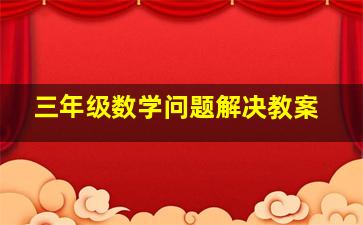 三年级数学问题解决教案